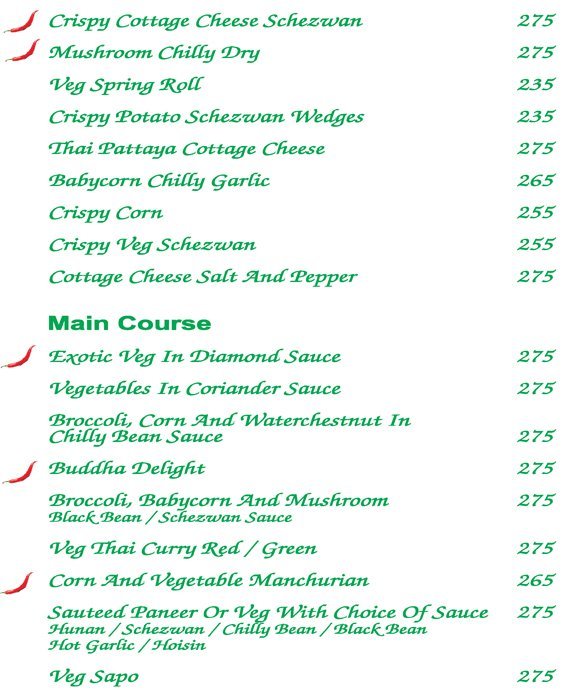 Crispy Cottage Cheese Schezwan 275
Mushroom Chilly Dry 275
Veg Spring Roll 235
Crispy Potato Schezwan Wedges 235
Thai Pattaya Cottage Cheese 275
Babycorn Chilly Garlic 265
Crispy Corn 255
Crispy Veg Schezwan 255
Cottage Cheese Salt And Pepper 275

Main Course

Exotic Veg In Diamond Sauce 275
Vegetables In Coriander Sauce 275
Broccoli, Corn And Waterchestnut In Chilly Bean Sauce 275
Buddha Delight 275
Broccoli, Babycorn And Mushroom 275
Black Bean / Schezwan Sauce
Veg Thai Curry Red / Green 275
Corn And Vegetable Manchurian 265
Sauteed Paneer Or Veg With Choice Of Sauce 275
Hunan / Schezwan / Chilly Bean / Black Bean
Hot Garlic / Hoisin
Veg Sapo 275